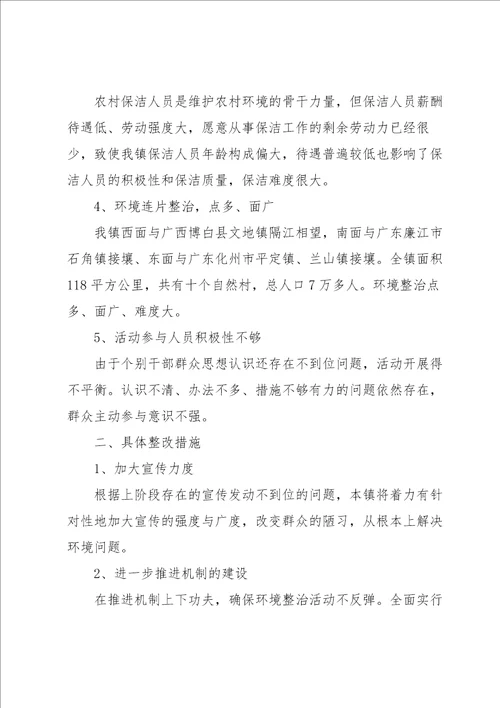 农村保洁人员是维护农村环境的骨干力量，但保洁人员薪酬待遇低、劳动强度大，愿意从事保洁工作的剩余劳动力已经很少，致使我镇保洁人员年龄构成偏大，待遇普遍较低也影响了保洁人员的积极性和保洁质量，保洁难度很大。

4、环境连片整治，点多、面广

我镇西面与广西博白县文地镇隔江相望，南面与广东廉江市石角镇接壤、东面与广东化州市平定镇、兰山镇接壤。全镇面积118平方公里，共有十个自然村，总人口7万多人。环境整治点多、面广、难度大。

5、活动参与人员积极性不够

由于个别干部群众思想认识还存在不到位问题，活动开展得不平衡。认识不清、办法不多、措施不够有力的问题依然存在，群众主动参与意识不强。

二、具体整改措施

1、加大宣传力度

根据上阶段存在的宣传发动不到位的问题，本镇将着力有针对性地加大宣传的强度与广度，改变群众的陋习，从根本上解决环境问题。

2、进一步推进机制的建设

在推进机制上下功夫，确保环境整治活动不反弹。全面实行